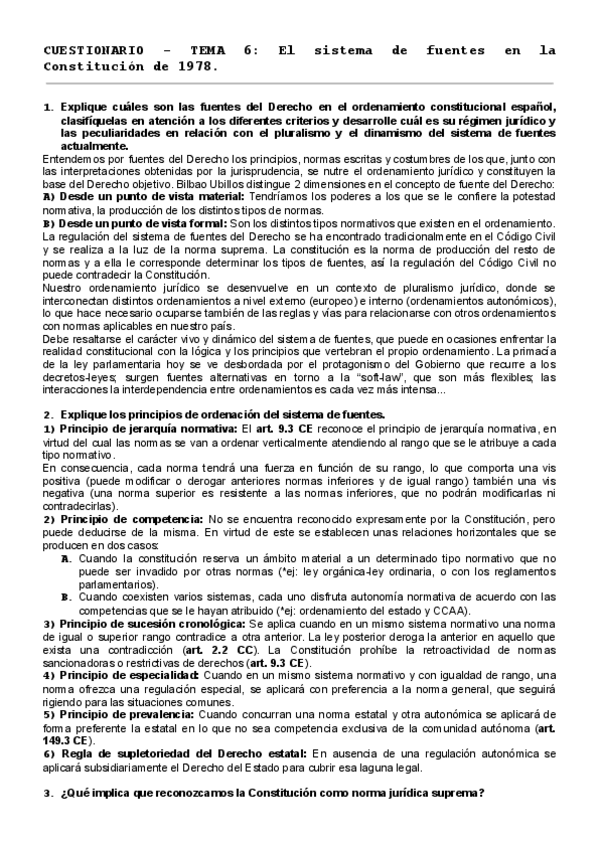 CUESTIONARIO – TEMA 6: El sistema de fuentes en la Constitución de 1978.

1. Explique cuáles son las fuentes del Derecho en el ordenamiento constitucional español, clasifíquelas en atención a los diferentes criterios y desarrolle cuál es su régimen jurídico y las peculiaridades en relación con el pluralismo y el dinamismo del sistema de fuentes actualmente.
Entendemos por fuentes del Derecho los principios, normas escritas y costumbres de los que, junto con las interpretaciones obtenidas por la jurisprudencia, se nutre el ordenamiento jurídico y constituyen la base del Derecho objetivo. Bilbao Ubillos distingue 2 dimensiones en el concepto de fuente del Derecho:
A) Desde un punto de vista material: Tendríamos los poderes a los que se le confiere la potestad normativa, la producción de los distintos tipos de normas.
B) Desde un punto de vista formal: Son los distintos tipos normativos que existen en el ordenamiento.
La regulación del sistema de fuentes del Derecho se ha encontrado tradicionalmente en el Código Civil y se realiza a la luz de la norma suprema. La constitución es la norma de producción del resto de normas y a ella le corresponde determinar los tipos de fuentes, así la regulación del Código Civil no puede contradecir la Constitución.
Nuestro ordenamiento jurídico se desenvuelve en un contexto de pluralismo jurídico, donde se interconectan distintos ordenamientos a nivel externo (europeo) e interno (ordenamientos autonómicos), lo que hace necesario ocuparse también de las reglas y vías para relacionarse con otros ordenamientos con normas aplicables en nuestro país.
Debe resaltarse el carácter vivo y dinámico del sistema de fuentes, que puede en ocasiones enfrentar la realidad constitucional con la lógica y los principios que vertebran el propio ordenamiento. La primacía de la ley parlamentaria hoy se ve desbordada por el protagonismo del Gobierno que recurre a los decretos-leyes; surgen fuentes alternativas en torno a la "soft-law", que son más flexibles; las interacciones la interdependencia entre ordenamientos es cada vez más intensa...

2. Explique los principios de ordenación del sistema de fuentes.
1) Principio de jerarquía normativa: El art. 9.3 CE reconoce el principio de jerarquía normativa, en virtud del cual las normas se van a ordenar verticalmente atendiendo al rango que se le atribuye a cada tipo normativo.
En consecuencia, cada norma tendrá una fuerza en función de su rango, lo que comporta una vis positiva (puede modificar o derogar anteriores normas inferiores y de igual rango) también una vis negativa (una norma superior es resistente a las normas inferiores, que no podrán modificarlas ni contradecirlas).
2) Principio de competencia: No se encuentra reconocido expresamente por la Constitución, pero puede deducirse de la misma. En virtud de este se establecen unas relaciones horizontales que se producen en dos casos:
A. Cuando la constitución reserva un ámbito material a un determinado tipo normativo que no puede ser invadido por otras normas (*ej: ley orgánica-ley ordinaria, o con los reglamentos parlamentarios).
B. Cuando coexisten varios sistemas, cada uno disfruta autonomía normativa de acuerdo con las competencias que se le hayan atribuido (*ej: ordenamiento del estado y CCAA).
3) Principio de sucesión cronológica: Se aplica cuando en un mismo sistema normativo una norma de igual o superior rango contradice a otra anterior. La ley posterior deroga la anterior en aquello que exista una contradicción (art. 2.2 CC). La Constitución prohíbe la retroactividad de normas sancionadoras o restrictivas de derechos (art. 9.3 CE).
4) Principio de especialidad: Cuando en un mismo sistema normativo y con igualdad de rango, una norma ofrezca una regulación especial, se aplicará con preferencia a la norma general, que seguirá rigiendo para las situaciones comunes.
5) Principio de prevalencia: Cuando concurran una norma estatal y otra autonómica se aplicará de forma preferente la estatal en lo que no sea competencia exclusiva de la comunidad autónoma (art. 149.3 CE).
6) Regla de supletoriedad del Derecho estatal: En ausencia de una regulación autonómica se aplicará subsidiariamente el Derecho del Estado para cubrir esa laguna legal.

3. ¿Qué implica que reconozcamos la Constitución como norma jurídica suprema?